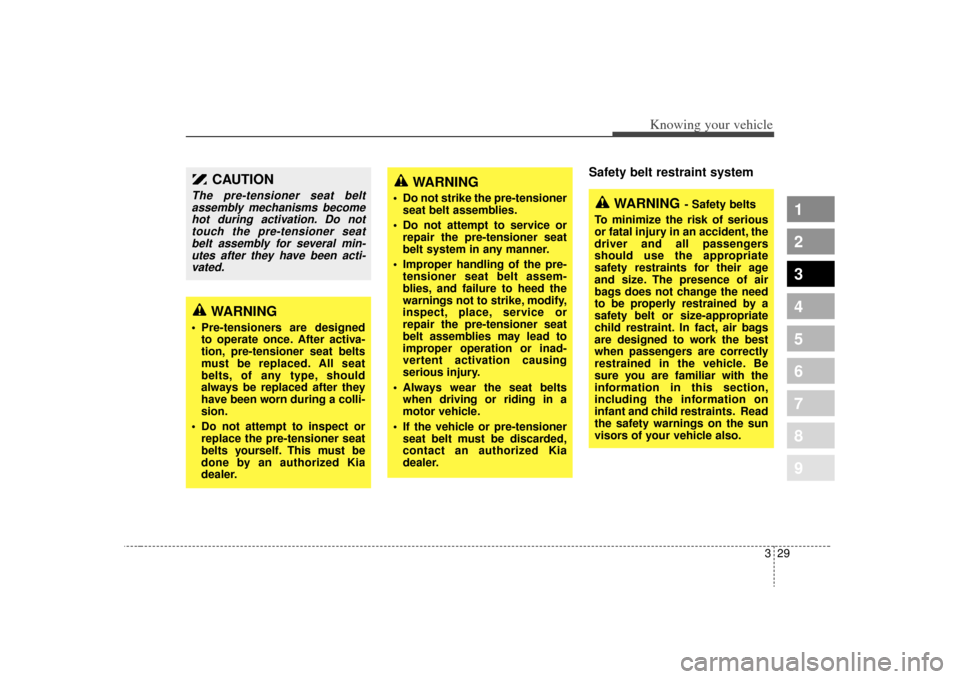 Knowing your vehicle

CAUTION

The pre-tensioner seat belt assembly mechanisms become hot during activation. Do not touch the pre-tensioner seat belt assembly for several minutes after they have been activated.

WARNING

• Pre-tensioners are designed to operate once. After activation, pre-tensioner seat belts must be replaced. All seat belts, of any type, should always be replaced after they have been worn during a collision.
• Do not attempt to inspect or replace the pre-tensioner seat belts yourself. This must be done by an authorized Kia dealer.

WARNING

• Do not strike the pre-tensioner seat belt assemblies.
• Do not attempt to service or repair the pre-tensioner seat belt system in any manner.
• Improper handling of the pre-tensioner seat belt assemblies, and failure to heed the warnings not to strike, modify, inspect, place, service or repair the pre-tensioner seat belt assemblies may lead to improper operation or inadvertent activation causing serious injury.
• Always wear the seat belts when driving or riding in a motor vehicle.
• If the vehicle or pre-tensioner seat belt must be discarded, contact an authorized Kia dealer.

Safety belt restraint system

WARNING - Safety belts

To minimize the risk of serious or fatal injury in an accident, the driver and all passengers should use the appropriate safety restraints for their age and size. The presence of air bags does not change the need to be properly restrained by a safety belt or size-appropriate child restraint. In fact, air bags are designed to work the best when passengers are correctly restrained in the vehicle. Be sure you are familiar with the information in this section, including the information on infant and child restraints. Read the safety warnings on the sun visors of your vehicle also.

1
2
3
4
5
6
7
8
9

3 29

carmanualsonline.info